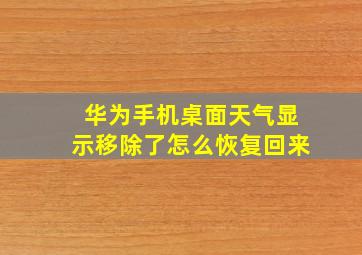 华为手机桌面天气显示移除了怎么恢复回来